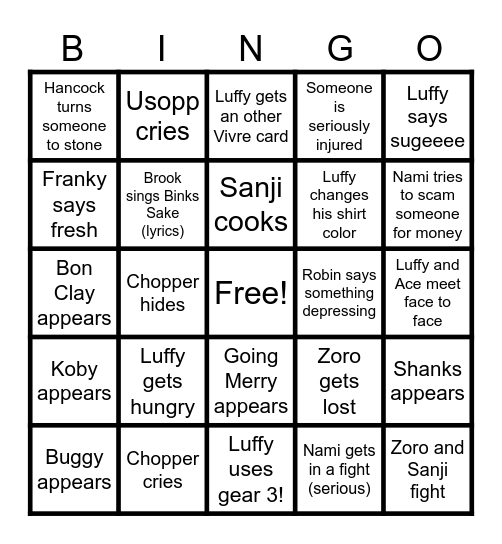 | B | I | N | G | O |
|---|---|---|---|---|
| Hancock turns someone to stone | Usopp cries | Luffy gets an other Vivre card | Someone is seriously injured | Luffy says sugeeee |
| Franky says fresh | Brook sings Binks Sake (lyrics) | Sanji cooks | Luffy changes his shirt color | Nami tries to scam someone for money |
| Bon Clay appears | Chopper hides | Free! | Robin says something depressing | Luffy and Ace meet face to face |
| Koby appears | Luffy gets hungry | Going Merry appears | Zoro gets lost | Shanks appears |
| Buggy appears | Chopper cries | Luffy uses gear 3! | Nami gets in a fight (serious) | Zoro and Sanji fight |